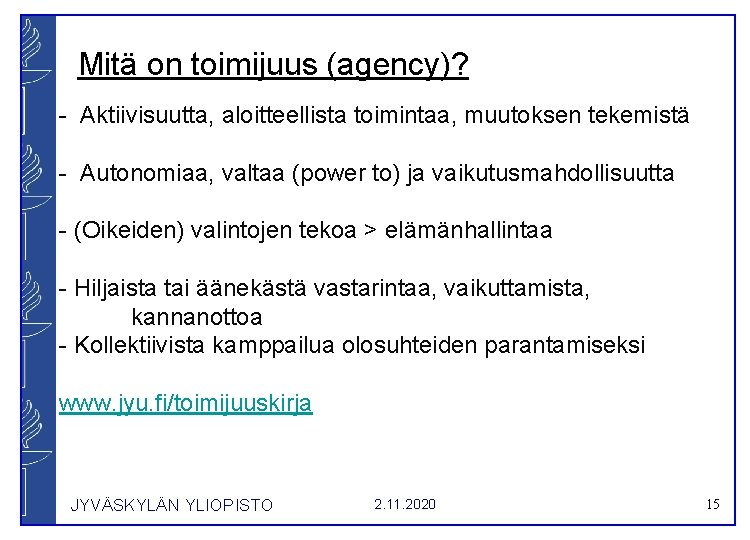 Mitä on toimijuus (agency)?

- Aktiivisuutta, aloitteellista toimintaa, muutoksen tekemistä

- Autonomiaa, valtaa (power to) ja vaikutusmahdollisuutta

- (Oikeiden) valintojen tekoa > elämänhallintaa

- Hiljaista tai äänekästä vastarintaa, vaikuttamista, kannanottoa
- Kollektiivista kamppailua olosuhteiden parantamiseksi

www.jyu.fi/toimijuuskirja

JYVÄSKYLÄN YLIOPISTO 2.11.2020 15